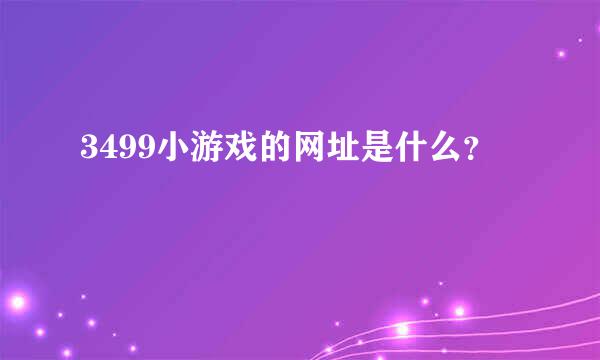 3499小游戏的网址是什么？